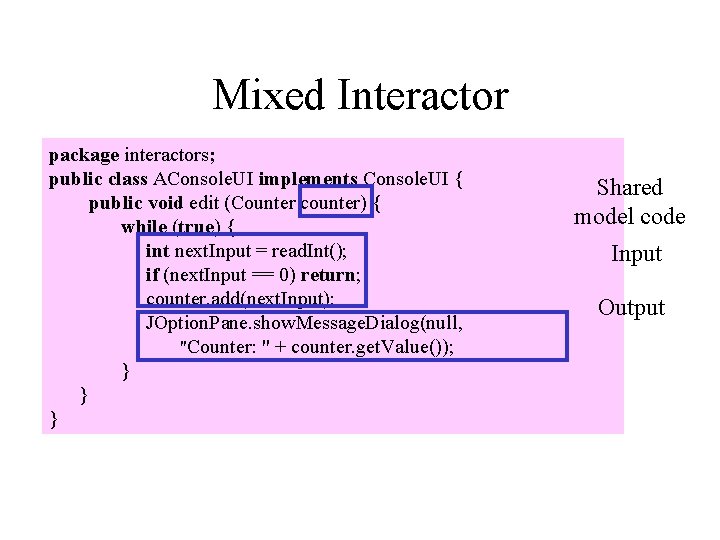 Mixed Interactor

package interactors;
public class AConsoleUI implements ConsoleUI {
public void edit (Counter counter) {
while (true) {
int nextInput = readInt();
if (nextInput == 0) return;
counter.add(nextInput);
JOptionPane.showMessageDialog(null,
"Counter: " + counter.getValue());
}
}
}

Shared model code

Input

Output